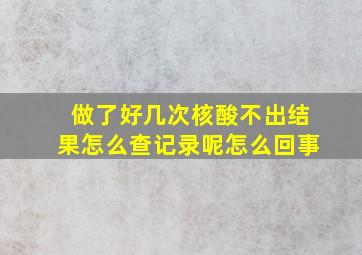 做了好几次核酸不出结果怎么查记录呢怎么回事